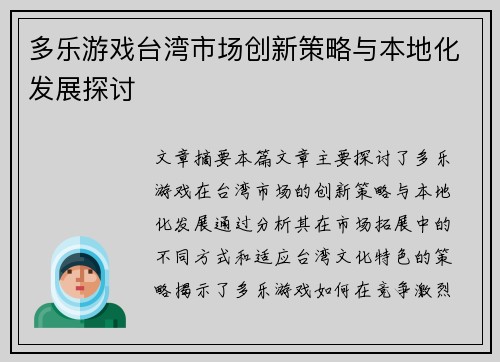 多乐游戏台湾市场创新策略与本地化发展探讨

文章摘要本篇文章主要探讨了多乐游戏在台湾市场的创新策略与本地化发展通过分析其在市场拓展中的不同方式和适应台湾文化特色的策略揭示了多乐游戏如何在竞争激烈